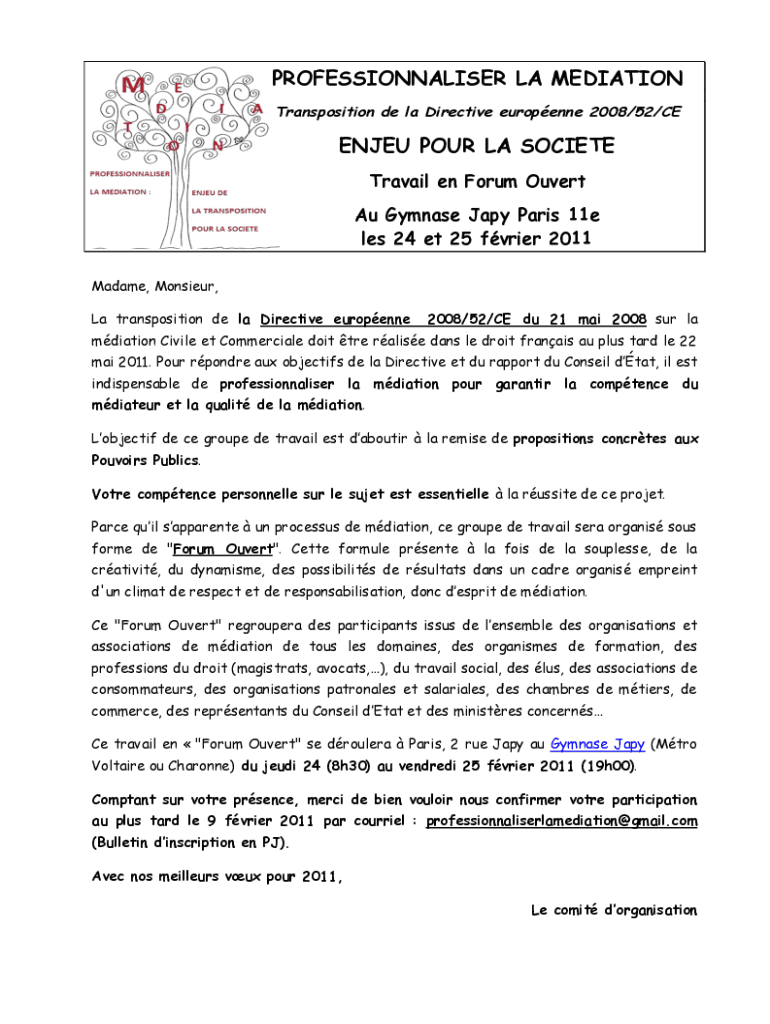 M E D I A T I O N

PROFESSIONNALISER LA MEDIATION : ENJEU DE LA TRANSPOSITION POUR LA SOCIETE

PROFESSIONNALISER LA MEDIATION

Transposition de la Directive européenne 2008/52/CE

ENJEU POUR LA SOCIETE

Travail en Forum Ouvert

Au Gymnase Japy Paris 11e
les 24 et 25 février 2011

Madame, Monsieur,

La transposition de la Directive européenne 2008/52/CE du 21 mai 2008 sur la médiation Civile et Commerciale doit être réalisée dans le droit français au plus tard le 22 mai 2011. Pour répondre aux objectifs de la Directive et du rapport du Conseil d'État, il est indispensable de professionnaliser la médiation pour garantir la compétence du médiateur et la qualité de la médiation.

L'objectif de ce groupe de travail est d'aboutir à la remise de propositions concrètes aux Pouvoirs Publics.

Votre compétence personnelle sur le sujet est essentielle à la réussite de ce projet.

Parce qu'il s'apparente à un processus de médiation, ce groupe de travail sera organisé sous forme de "Forum Ouvert". Cette formule présente à la fois de la souplesse, de la créativité, du dynamisme, des possibilités de résultats dans un cadre organisé empreint d'un climat de respect et de responsabilisation, donc d'esprit de médiation.

Ce "Forum Ouvert" regroupera des participants issus de l'ensemble des organisations et associations de médiation de tous les domaines, des organismes de formation, des professions du droit (magistrats, avocats,…), du travail social, des élus, des associations de consommateurs, des organisations patronales et salariales, des chambres de métiers, de commerce, des représentants du Conseil d'Etat et des ministères concernés…

Ce travail en « "Forum Ouvert" se déroulera à Paris, 2 rue Japy au Gymnase Japy (Métro Voltaire ou Charonne) du jeudi 24 (8h30) au vendredi 25 février 2011 (19h00).

Comptant sur votre présence, merci de bien vouloir nous confirmer votre participation au plus tard le 9 février 2011 par courriel : professionnaliserlamediation@gmail.com (Bulletin d'inscription en PJ).

Avec nos meilleurs vœux pour 2011,

Le comité d'organisation